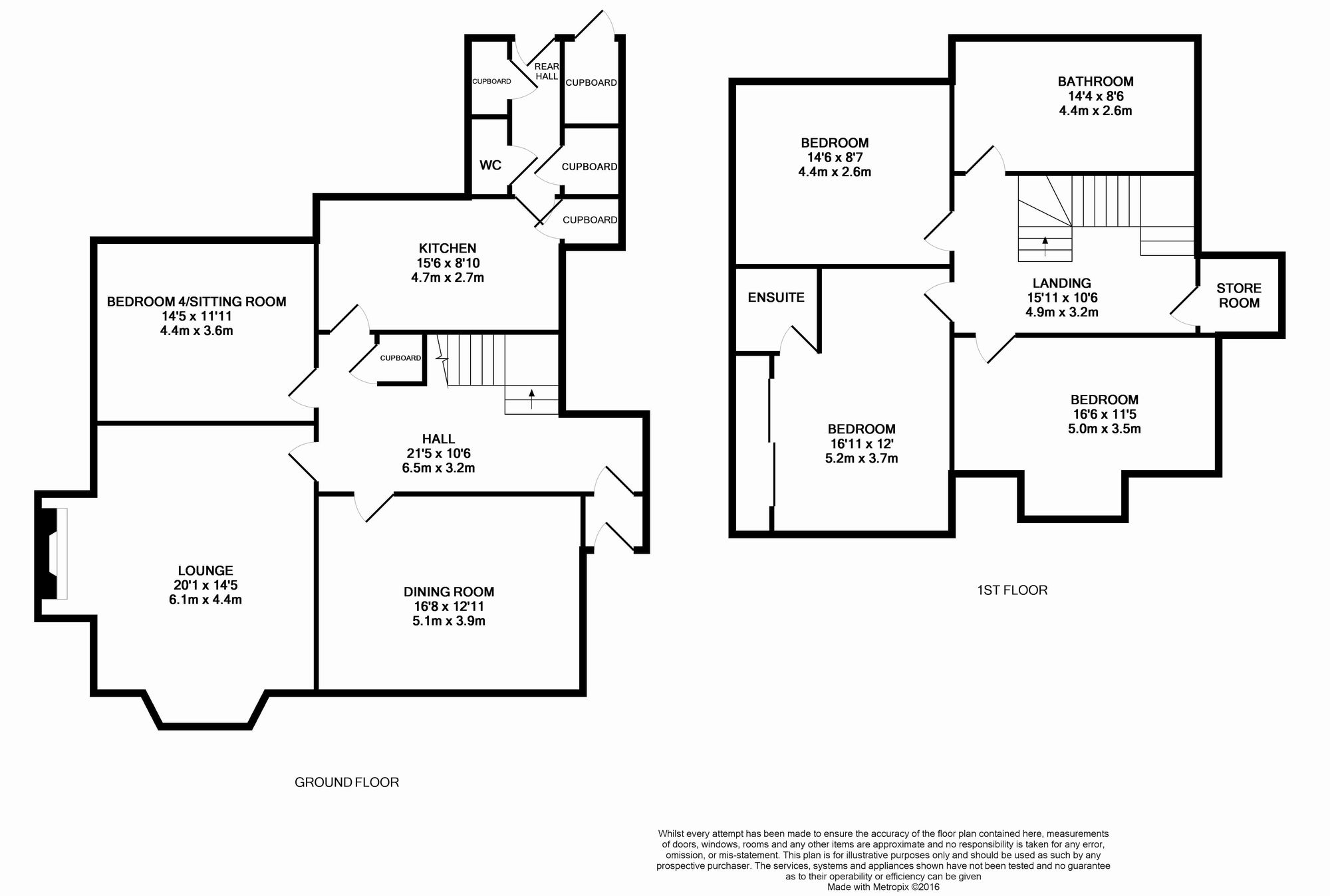 CUPBOARD

REAR HALL

CUPBOARD

WC

CUPBOARD

CUPBOARD

KITCHEN
15'6 x 8'10
4.7m x 2.7m

BEDROOM 4/SITTING ROOM
14'5 x 11'11
4.4m x 3.6m

CUPBOARD

HALL
21'5 x 10'6
6.5m x 3.2m

LOUNGE
20'1 x 14'5
6.1m x 4.4m

DINING ROOM
16'8 x 12'11
5.1m x 3.9m

GROUND FLOOR

BATHROOM
14'4 x 8'6
4.4m x 2.6m

BEDROOM
14'6 x 8'7
4.4m x 2.6m

ENSUITE

LANDING
15'11 x 10'6
4.9m x 3.2m

STORE ROOM

BEDROOM
16'11 x 12'
5.2m x 3.7m

BEDROOM
16'6 x 11'5
5.0m x 3.5m

1ST FLOOR

Whilst every attempt has been made to ensure the accuracy of the floor plan contained here, measurements of doors, windows, rooms and any other items are approximate and no responsibility is taken for any error, omission, or mis-statement. This plan is for illustrative purposes only and should be used as such by any prospective purchaser. The services, systems and appliances shown have not been tested and no guarantee as to their operability or efficiency can be given
Made with Metropix ©2016